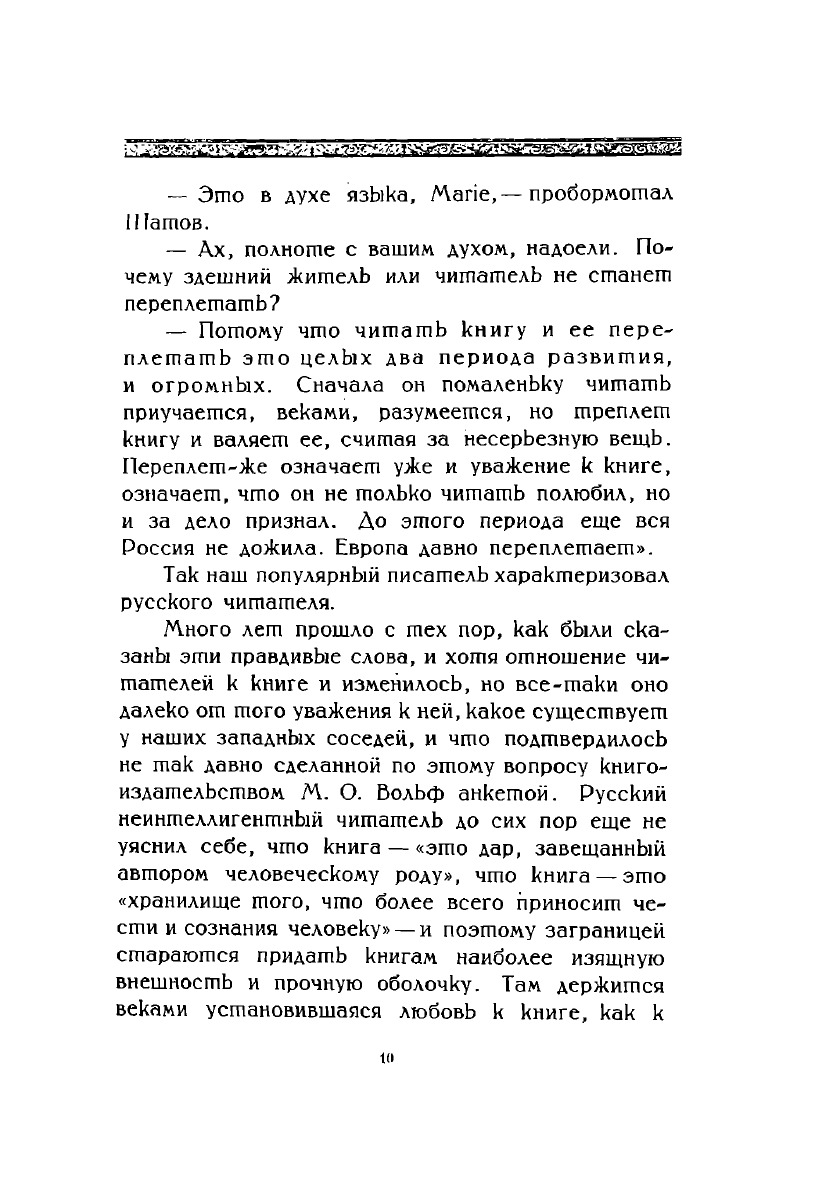 — Это в духе языка, Marie, — пробормотал Шатов.

— Ах, полноте с вашим духом, надоели. Почему здешний житель или читатель не станет переплетать?

— Потому что читать книгу и ее переплетать это целых два периода развития, и огромных. Сначала он помаленьку читать приучается, веками, разумеется, но треплет книгу и валяет ее, считая за несерьезную вещь. Переплет-же означает уже и уважение к книге, означает, что он не только читать полюбил, но и за дело признал. До этого периода еще вся Россия не дожила. Европа давно переплетает».

Так наш популярный писатель характеризовал русского читателя.

Много лет прошло с тех пор, как были сказаны эти правдивые слова, и хотя отношение читателей к книге и изменилось, но все-таки оно далеко от того уважения к ней, какое существует у наших западных соседей, и что подтвердилось не так давно сделанной по этому вопросу книгоиздательством М. О. Вольф анкетой. Русский неинтеллигентный читатель до сих пор еще не уяснил себе, что книга — «это дар, завещанный автором человеческому роду», что книга — это «хранилище того, что более всего приносит чести и сознания человеку» — и поэтому заграницей стараются придать книгам наиболее изящную внешность и прочную оболочку. Там держится веками установившаяся любовь к книге, как к

10